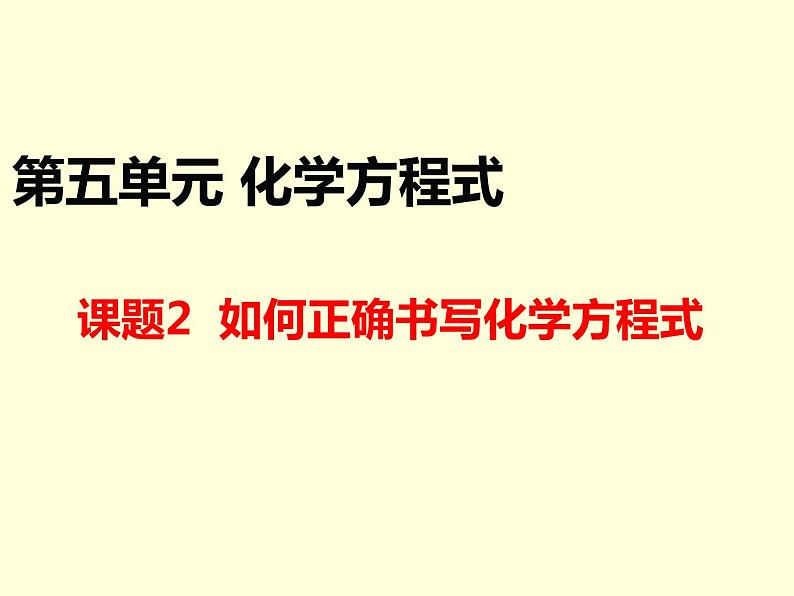 第五单元 化学方程式

课题2 如何正确书写化学方程式